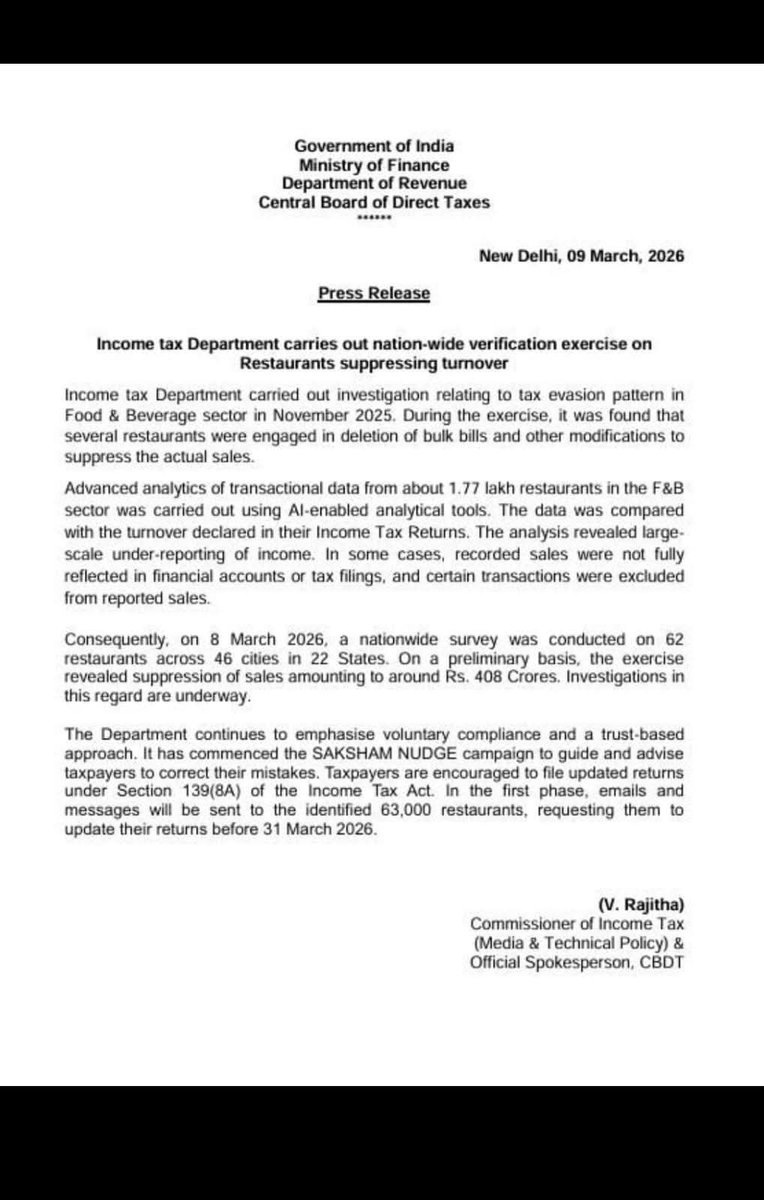 Government of India
Ministry of Finance
Department of Revenue
Central Board of Direct Taxes
******

New Delhi, 09 March, 2026

Press Release

Income tax Department carries out nation-wide verification exercise on Restaurants suppressing turnover

Income tax Department carried out investigation relating to tax evasion pattern in Food & Beverage sector in November 2025. During the exercise, it was found that several restaurants were engaged in deletion of bulk bills and other modifications to suppress the actual sales.

Advanced analytics of transactional data from about 1.77 lakh restaurants in the F&B sector was carried out using AI-enabled analytical tools. The data was compared with the turnover declared in their Income Tax Returns. The analysis revealed large-scale under-reporting of income. In some cases, recorded sales were not fully reflected in financial accounts or tax filings, and certain transactions were excluded from reported sales.

Consequently, on 8 March 2026, a nationwide survey was conducted on 62 restaurants across 46 cities in 22 States. On a preliminary basis, the exercise revealed suppression of sales amounting to around Rs. 408 Crores. Investigations in this regard are underway.

The Department continues to emphasise voluntary compliance and a trust-based approach. It has commenced the SAKSHAM NUDGE campaign to guide and advise taxpayers to correct their mistakes. Taxpayers are encouraged to file updated returns under Section 139(8A) of the Income Tax Act. In the first phase, emails and messages will be sent to the identified 63,000 restaurants, requesting them to update their returns before 31 March 2026.

(V. Rajitha)
Commissioner of Income Tax
(Media & Technical Policy) &
Official Spokesperson, CBDT